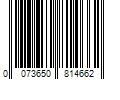 0 073650 814662